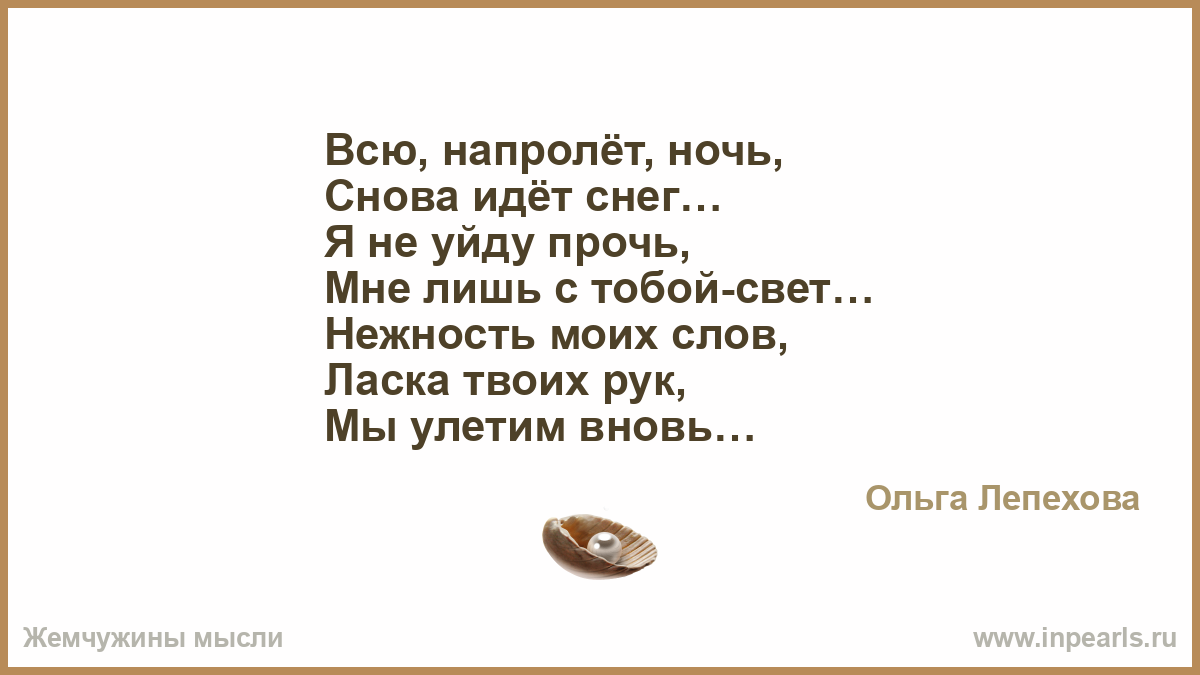 Всю, напролёт, ночь,
Снова идёт снег…
Я не уйду прочь,
Мне лишь с тобой-свет…
Нежность моих слов,
Ласка твоих рук,
Мы улетим вновь…

Ольга Лепехова

Жемчужины мысли

www.inpearls.ru